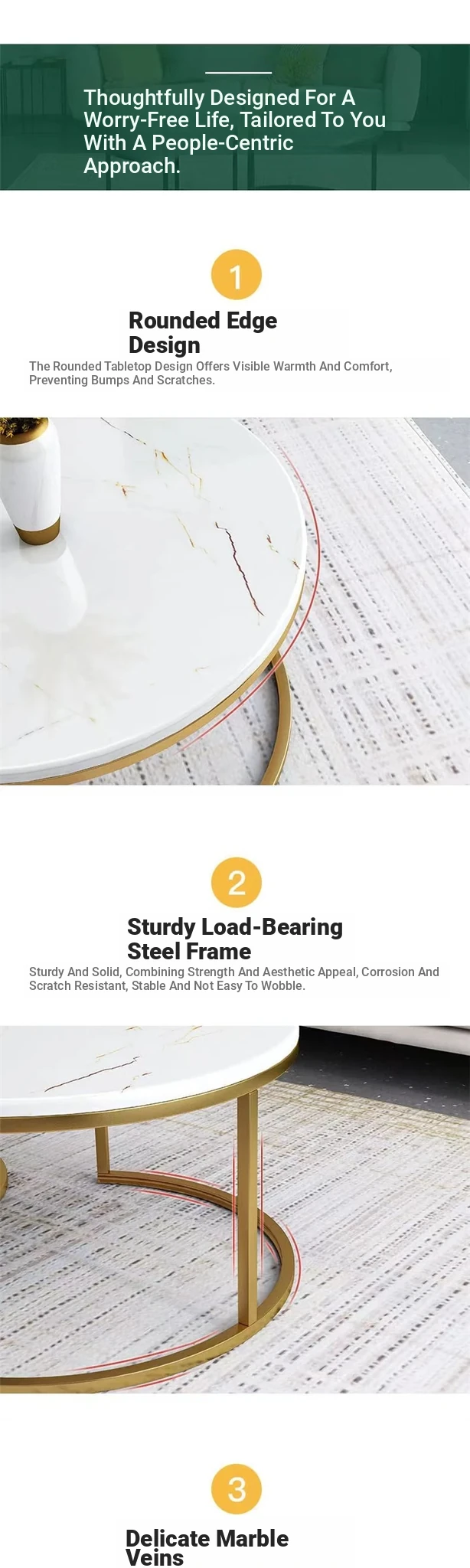 Thoughtfully Designed For A Worry-Free Life, Tailored To You With A People-Centric Approach.

1

Rounded Edge Design

The Rounded Tabletop Design Offers Visible Warmth And Comfort, Preventing Bumps And Scratches.

2

Sturdy Load-Bearing Steel Frame

Sturdy And Solid, Combining Strength And Aesthetic Appeal, Corrosion And Scratch Resistant, Stable And Not Easy To Wobble.

3

Delicate Marble Veins